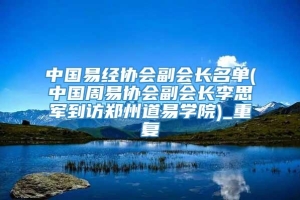 中国易经协会副会长名单(中国周易协会副会长李思军到访郑州道易学院)_重复